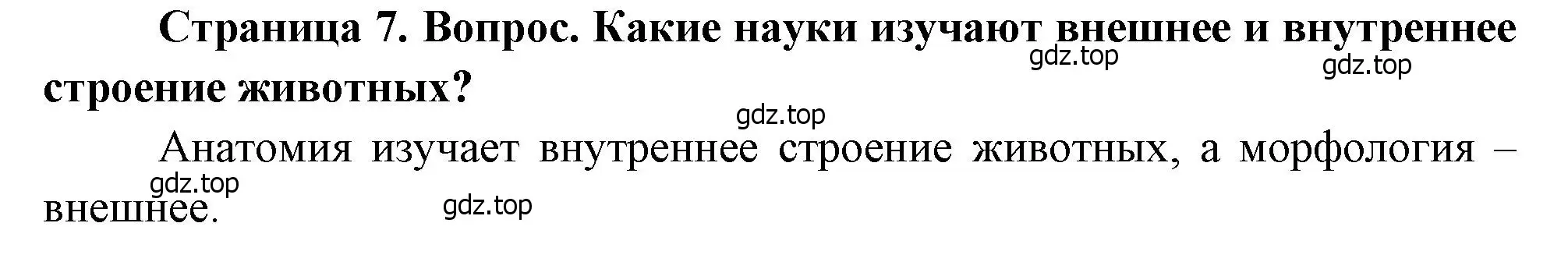 Страница 7. Вопрос. Какие науки изучают внешнее и внутреннее строение животных?

gdz.top gdz.top gdz.top

Анатомия изучает внутреннее строение животных, а морфология – внешнее.

gdz.top gdz.top